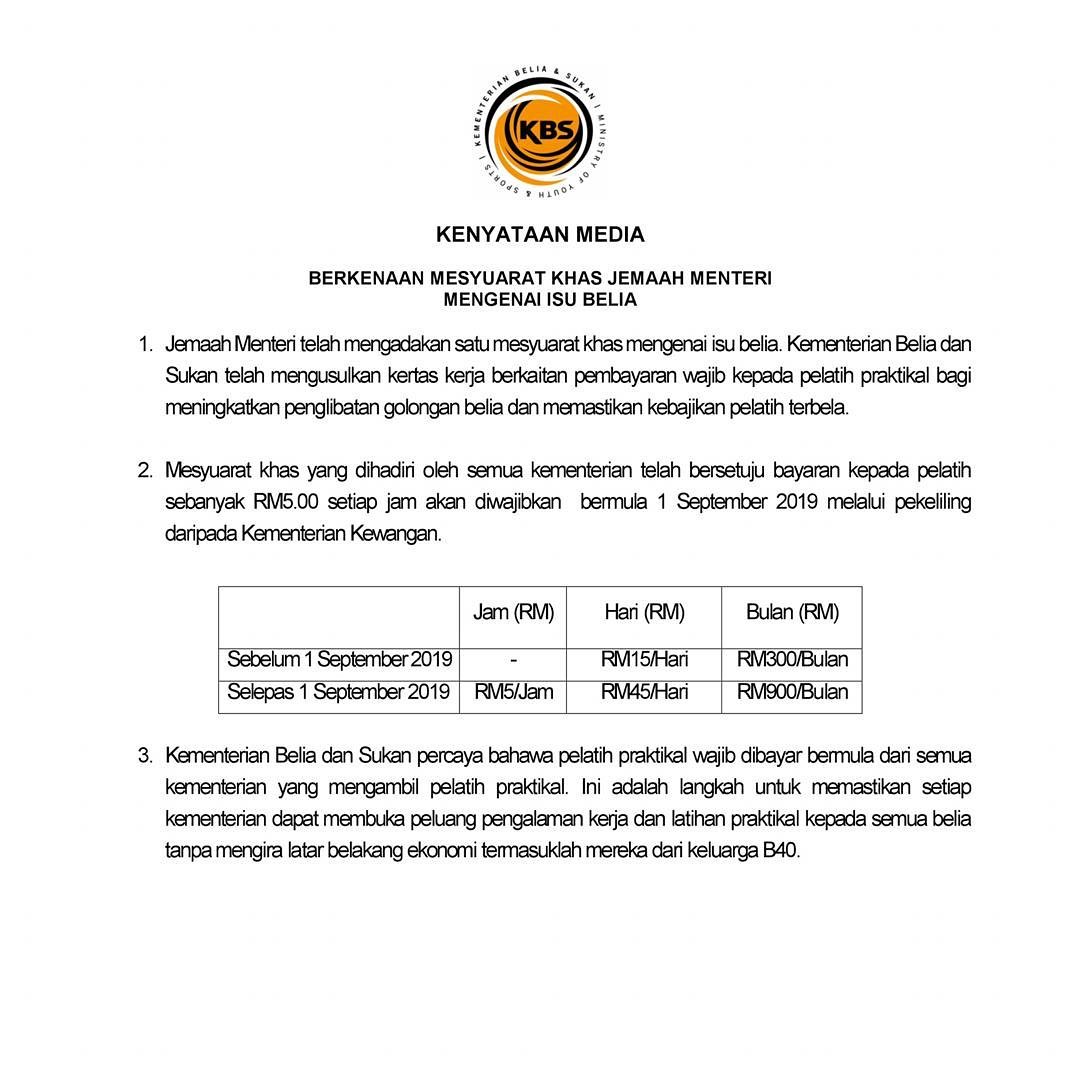 KEMENTERIAN BELIA & SUKAN | MINISTRY OF YOUTH & SPORTS |

KBS

KENYATAAN MEDIA

BERKENAAN MESYUARAT KHAS JEMAAH MENTERI
MENGENAI ISU BELIA

1. Jemaah Menteri telah mengadakan satu mesyuarat khas mengenai isu belia. Kementerian Belia dan Sukan telah mengusulkan kertas kerja berkaitan pembayaran wajib kepada pelatih praktikal bagi meningkatkan penglibatan golongan belia dan memastikan kebajikan pelatih terbela.

2. Mesyuarat khas yang dihadiri oleh semua kementerian telah bersetuju bayaran kepada pelatih sebanyak RM5.00 setiap jam akan diwajibkan bermula 1 September 2019 melalui pekeliling daripada Kementerian Kewangan.

| | Jam (RM) | Hari (RM) | Bulan (RM) |
|---|---|---|---|
| Sebelum 1 September 2019 | - | RM15/Hari | RM300/Bulan |
| Selepas 1 September 2019 | RM5/Jam | RM45/Hari | RM900/Bulan |

3. Kementerian Belia dan Sukan percaya bahawa pelatih praktikal wajib dibayar bermula dari semua kementerian yang mengambil pelatih praktikal. Ini adalah langkah untuk memastikan setiap kementerian dapat membuka peluang pengalaman kerja dan latihan praktikal kepada semua belia tanpa mengira latar belakang ekonomi termasuklah mereka dari keluarga B40.